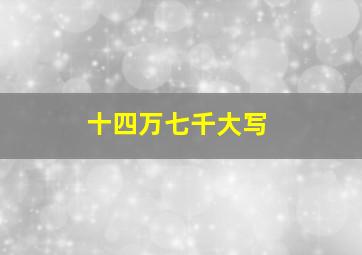 十四万七千大写